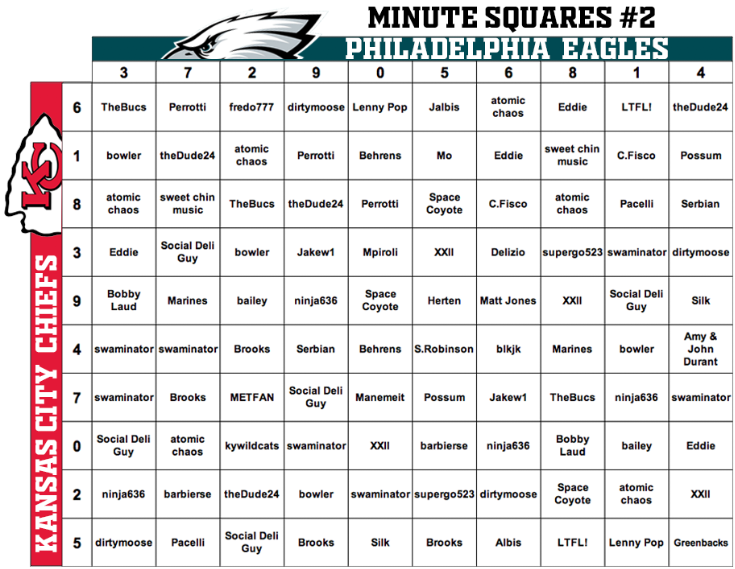 MINUTE SQUARES #2

PHILADELPHIA EAGLES

KANSAS CITY CHIEFS

KC

| | 3 | 7 | 2 | 9 | 0 | 5 | 6 | 8 | 1 | 4 |
|---|---|---|---|---|---|---|---|---|---|---|
| 6 | TheBucs | Perrotti | fredo777 | dirtymoose | Lenny Pop | Jalbis | atomic chaos | Eddie | LTFL! | theDude24 |
| 1 | bowler | theDude24 | atomic chaos | Perrotti | Behrens | Mo | Eddie | sweet chin music | C.Fisco | Possum |
| 8 | atomic chaos | sweet chin music | TheBucs | theDude24 | Perrotti | Space Coyote | C.Fisco | atomic chaos | Pacelli | Serbian |
| 3 | Eddie | Social Deli Guy | bowler | Jakew1 | Mpiroli | XXII | Delizio | supergo523 | swaminator | dirtymoose |
| 9 | Bobby Laud | Marines | bailey | ninja636 | Space Coyote | Herten | Matt Jones | XXII | Social Deli Guy | Silk |
| 4 | swaminator | swaminator | Brooks | Serbian | Behrens | S.Robinson | blkjk | Marines | bowler | Amy & John Durant |
| 7 | swaminator | Brooks | METFAN | Social Deli Guy | Manemeit | Possum | Jakew1 | TheBucs | ninja636 | swaminator |
| 0 | Social Deli Guy | atomic chaos | kywildcats | swaminator | XXII | barbierse | ninja636 | Bobby Laud | bailey | Eddie |
| 2 | ninja636 | barbierse | theDude24 | bowler | swaminator | supergo523 | dirtymoose | Space Coyote | atomic chaos | XXII |
| 5 | dirtymoose | Pacelli | Social Deli Guy | Brooks | Silk | Brooks | Albis | LTFL! | Lenny Pop | Greenbacks |